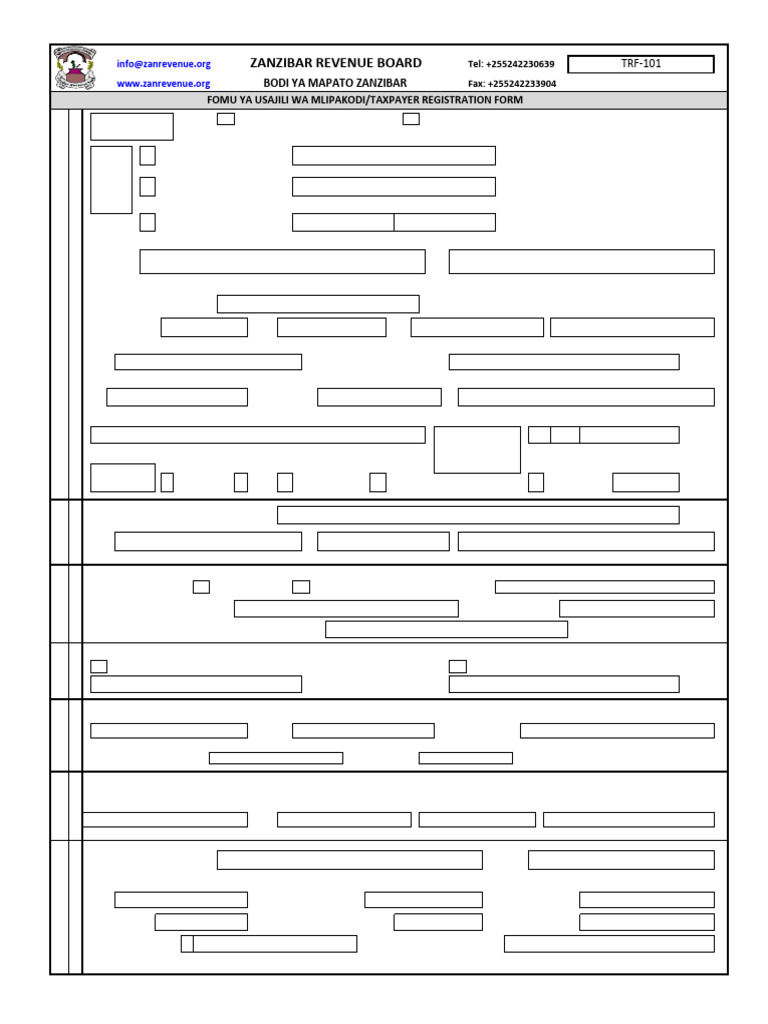 info@zanrevenue.org
www.zanrevenue.org

ZANZIBAR REVENUE BOARD
BODI YA MAPATO ZANZIBAR

Tel: +255242230639
Fax: +255242233904

TRF-101

FOMU YA USAJILI WA MLIPAKODI/TAXPAYER REGISTRATION FORM